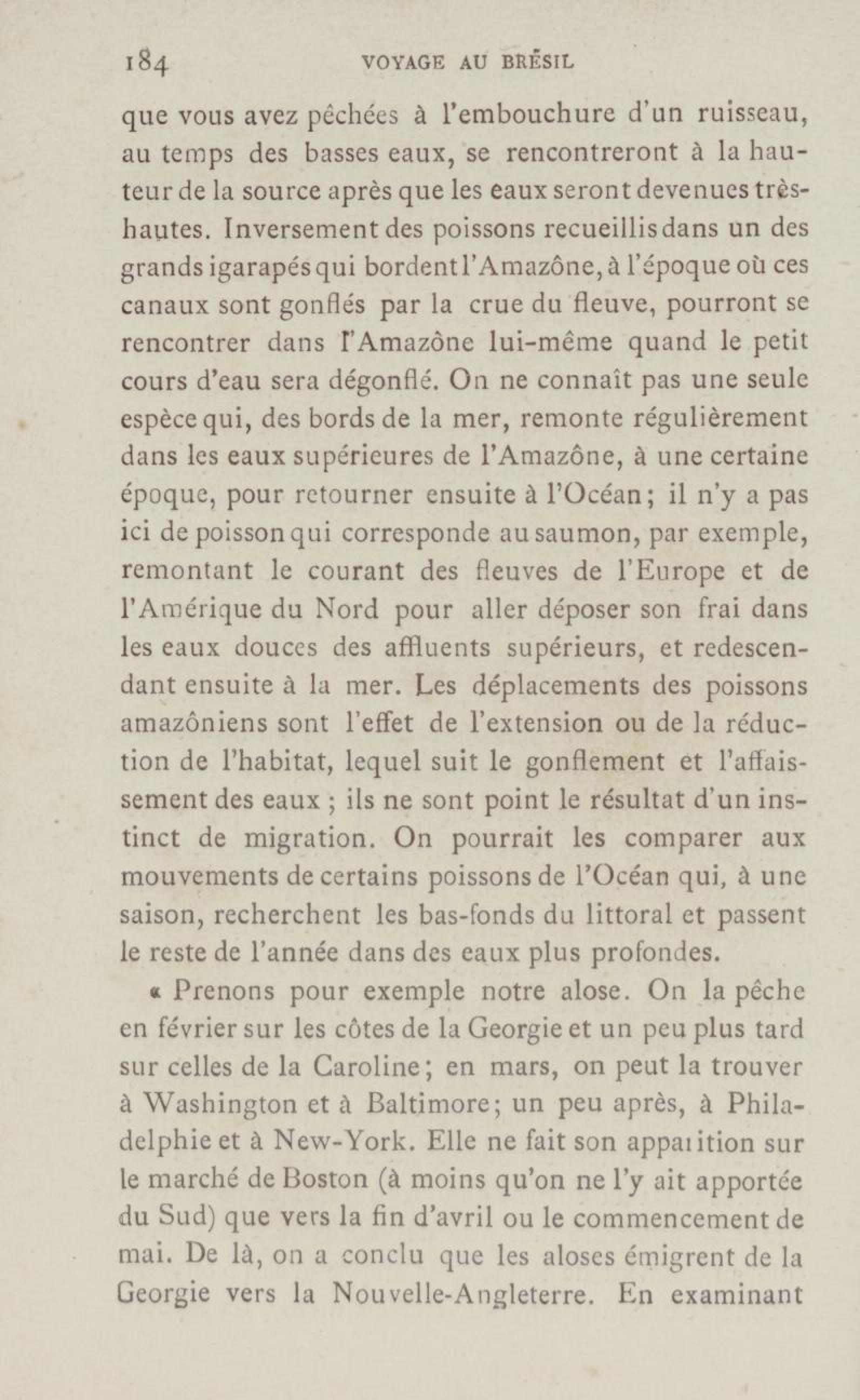 184 VOYAGE AU BRÉSIL

que vous avez pêchées à l'embouchure d'un ruisseau, au temps des basses eaux, se rencontreront à la hauteur de la source après que les eaux seront devenues très-hautes. Inversement des poissons recueillis dans un des grands igarapés qui bordent l'Amazône, à l'époque où ces canaux sont gonflés par la crue du fleuve, pourront se rencontrer dans l'Amazône lui-même quand le petit cours d'eau sera dégonflé. On ne connaît pas une seule espèce qui, des bords de la mer, remonte régulièrement dans les eaux supérieures de l'Amazône, à une certaine époque, pour retourner ensuite à l'Océan; il n'y a pas ici de poisson qui corresponde au saumon, par exemple, remontant le courant des fleuves de l'Europe et de l'Amérique du Nord pour aller déposer son frai dans les eaux douces des affluents supérieurs, et redescendant ensuite à la mer. Les déplacements des poissons amazôniens sont l'effet de l'extension ou de la réduction de l'habitat, lequel suit le gonflement et l'affaissement des eaux ; ils ne sont point le résultat d'un instinct de migration. On pourrait les comparer aux mouvements de certains poissons de l'Océan qui, à une saison, recherchent les bas-fonds du littoral et passent le reste de l'année dans des eaux plus profondes.

« Prenons pour exemple notre alose. On la pêche en février sur les côtes de la Georgie et un peu plus tard sur celles de la Caroline; en mars, on peut la trouver à Washington et à Baltimore; un peu après, à Philadelphie et à New-York. Elle ne fait son apparition sur le marché de Boston (à moins qu'on ne l'y ait apportée du Sud) que vers la fin d'avril ou le commencement de mai. De là, on a conclu que les aloses émigrent de la Georgie vers la Nouvelle-Angleterre. En examinant